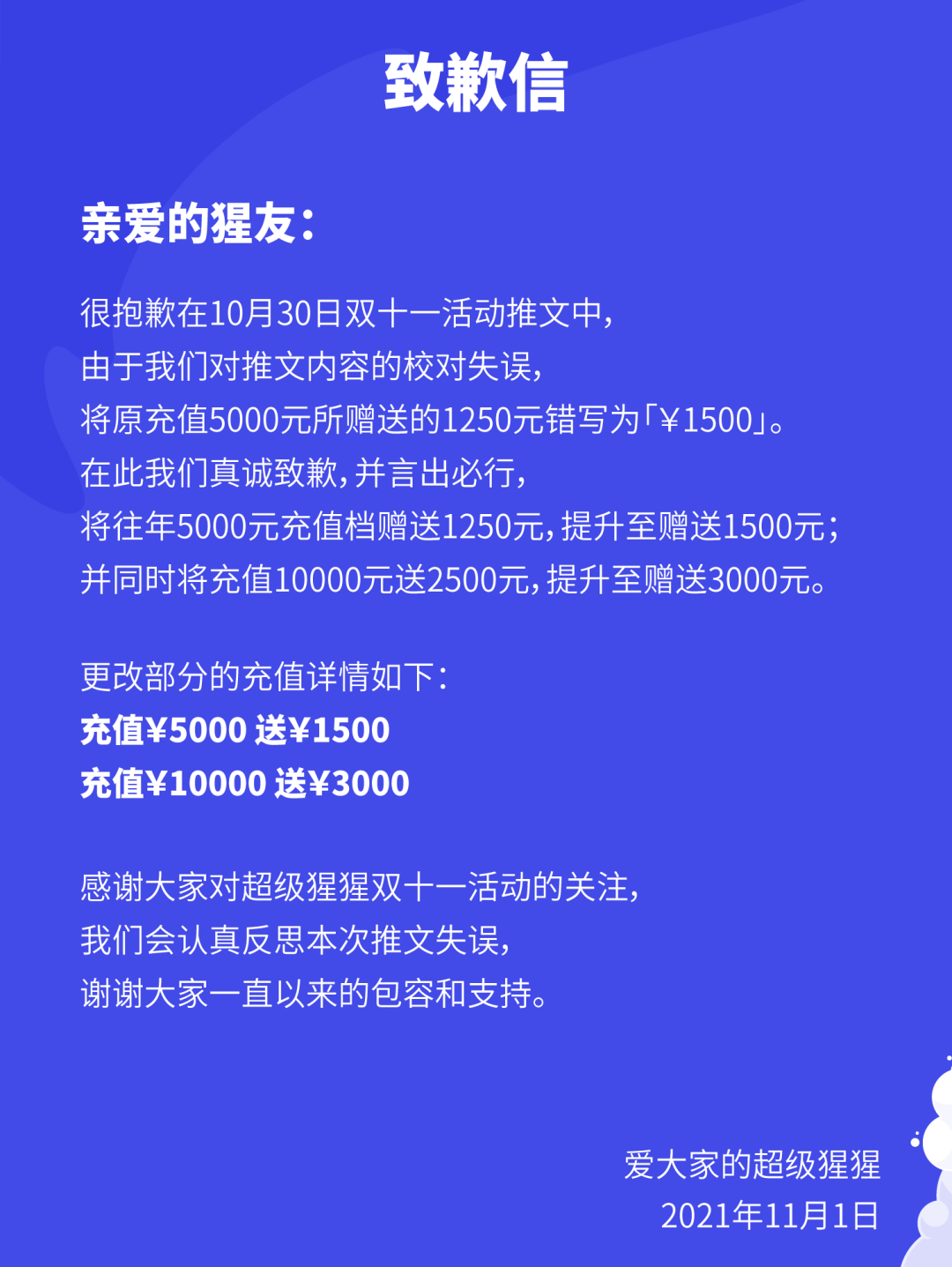 致歉信

亲爱的猩友：

很抱歉在10月30日双十一活动推文中，
由于我们对推文内容的校对失误，
将原充值5000元所赠送的1250元错写为「￥1500」。
在此我们真诚致歉，并言出必行，
将往年5000元充值档赠送1250元，提升至赠送1500元；
并同时将充值10000元送2500元，提升至赠送3000元。

更改部分的充值详情如下：
充值￥5000 送￥1500
充值￥10000 送￥3000

感谢大家对超级猩猩双十一活动的关注，
我们会认真反思本次推文失误，
谢谢大家一直以来的包容和支持。

爱大家的超级猩猩
2021年11月1日